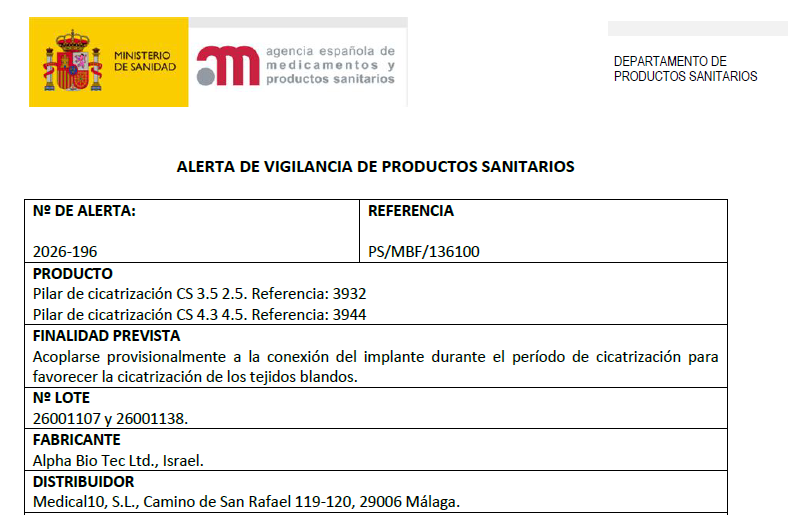 MINISTERIO DE SANIDAD

agencia española de medicamentos y productos sanitarios

DEPARTAMENTO DE PRODUCTOS SANITARIOS

ALERTA DE VIGILANCIA DE PRODUCTOS SANITARIOS

| Nº DE ALERTA: 2026-196 | REFERENCIA PS/MBF/136100 |
|---|---|
| PRODUCTO Pilar de cicatrización CS 3.5 2.5. Referencia: 3932 Pilar de cicatrización CS 4.3 4.5. Referencia: 3944 | |
| FINALIDAD PREVISTA Acoplarse provisionalmente a la conexión del implante durante el período de cicatrización para favorecer la cicatrización de los tejidos blandos. | |
| Nº LOTE 26001107 y 26001138. | |
| FABRICANTE Alpha Bio Tec Ltd., Israel. | |
| DISTRIBUIDOR Medical10, S.L., Camino de San Rafael 119-120, 29006 Málaga. | |